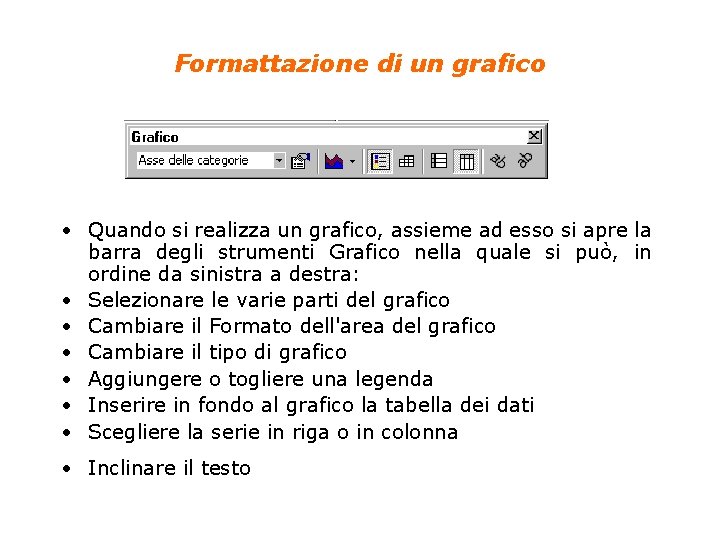 Formattazione di un grafico

Grafico

Asse delle categorie

• Quando si realizza un grafico, assieme ad esso si apre la barra degli strumenti Grafico nella quale si può, in ordine da sinistra a destra:
• Selezionare le varie parti del grafico
• Cambiare il Formato dell'area del grafico
• Cambiare il tipo di grafico
• Aggiungere o togliere una legenda
• Inserire in fondo al grafico la tabella dei dati
• Scegliere la serie in riga o in colonna
• Inclinare il testo